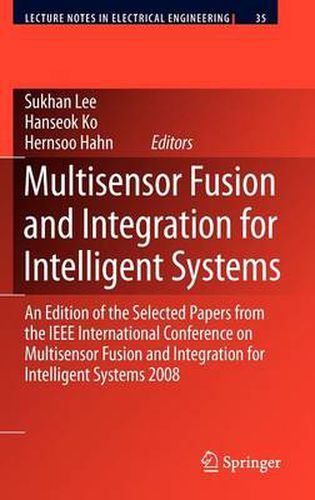 LECTURE NOTES IN ELECTRICAL ENGINEERING 35

Sukhan Lee
Hanseok Ko
Hernsoo Hahn Editors

Multisensor Fusion and Integration for Intelligent Systems

An Edition of the Selected Papers from the IEEE International Conference on Multisensor Fusion and Integration for Intelligent Systems 2008

Springer